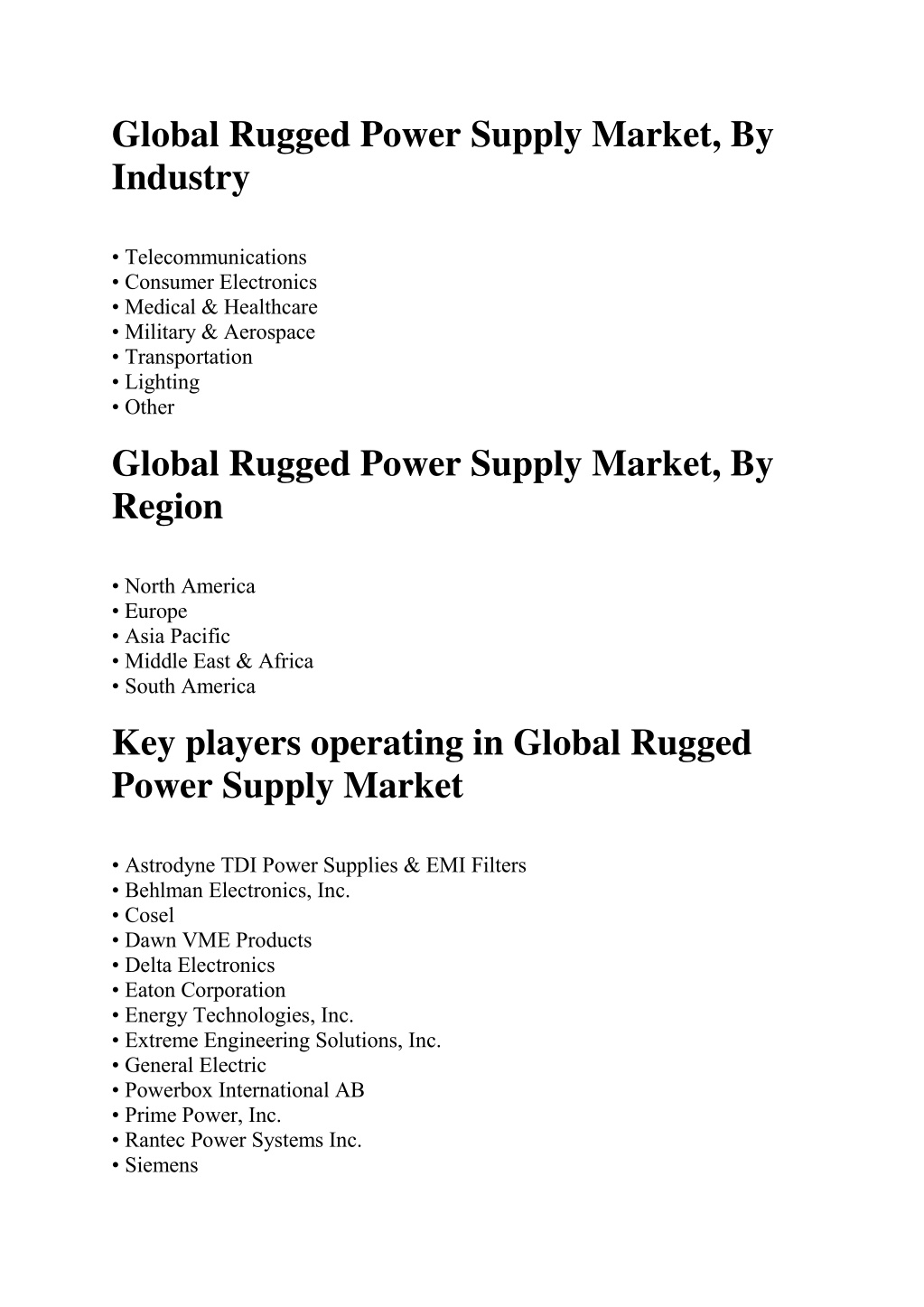 Global Rugged Power Supply Market, By Industry

• Telecommunications
• Consumer Electronics
• Medical & Healthcare
• Military & Aerospace
• Transportation
• Lighting
• Other

Global Rugged Power Supply Market, By Region

• North America
• Europe
• Asia Pacific
• Middle East & Africa
• South America

Key players operating in Global Rugged Power Supply Market

• Astrodyne TDI Power Supplies & EMI Filters
• Behlman Electronics, Inc.
• Cosel
• Dawn VME Products
• Delta Electronics
• Eaton Corporation
• Energy Technologies, Inc.
• Extreme Engineering Solutions, Inc.
• General Electric
• Powerbox International AB
• Prime Power, Inc.
• Rantec Power Systems Inc.
• Siemens